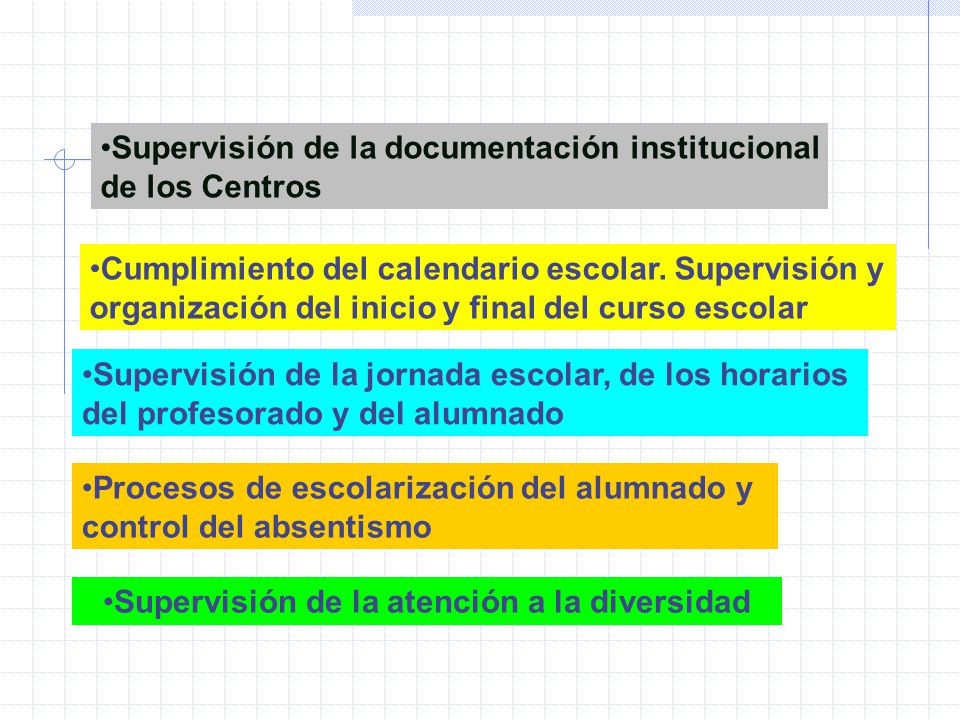 •Supervisión de la documentación institucional de los Centros

•Cumplimiento del calendario escolar. Supervisión y organización del inicio y final del curso escolar

•Supervisión de la jornada escolar, de los horarios del profesorado y del alumnado

•Procesos de escolarización del alumnado y control del absentismo

•Supervisión de la atención a la diversidad